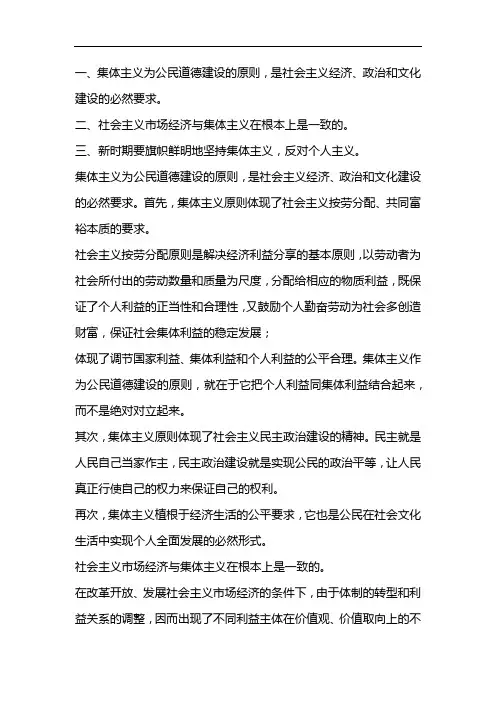 一、集体主义为公民道德建设的原则，是社会主义经济、政治和文化建设的必然要求。

二、社会主义市场经济与集体主义在根本上是一致的。

三、新时期要旗帜鲜明地坚持集体主义，反对个人主义。

集体主义为公民道德建设的原则，是社会主义经济、政治和文化建设的必然要求。首先，集体主义原则体现了社会主义按劳分配、共同富裕本质的要求。

社会主义按劳分配原则是解决经济利益分享的基本原则，以劳动者为社会所付出的劳动数量和质量为尺度，分配给相应的物质利益，既保证了个人利益的正当性和合理性，又鼓励个人勤奋劳动为社会多创造财富，保证社会集体利益的稳定发展；

体现了调节国家利益、集体利益和个人利益的公平合理。集体主义作为公民道德建设的原则，就在于它把个人利益同集体利益结合起来，而不是绝对对立起来。

其次，集体主义原则体现了社会主义民主政治建设的精神。民主就是人民自己当家作主，民主政治建设就是实现公民的政治平等，让人民真正行使自己的权力来保证自己的权利。

再次，集体主义植根于经济生活的公平要求，它也是公民在社会文化生活中实现个人全面发展的必然形式。

社会主义市场经济与集体主义在根本上是一致的。

在改革开放、发展社会主义市场经济的条件下，由于体制的转型和利益关系的调整，因而出现了不同利益主体在价值观、价值取向上的不